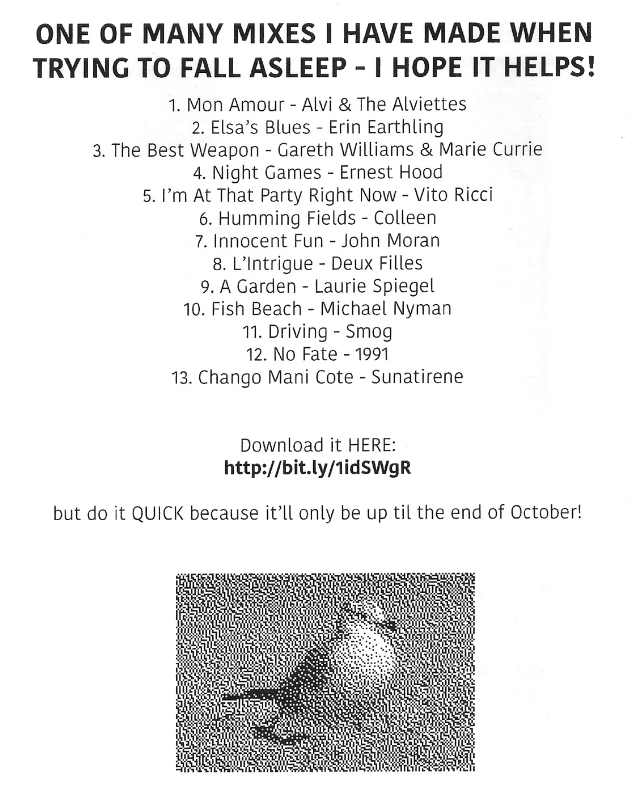 ONE OF MANY MIXES I HAVE MADE WHEN TRYING TO FALL ASLEEP - I HOPE IT HELPS!

1. Mon Amour - Alvi & The Alviettes
2. Elsa's Blues - Erin Earthling
3. The Best Weapon - Gareth Williams & Marie Currie
4. Night Games - Ernest Hood
5. I'm At That Party Right Now - Vito Ricci
6. Humming Fields - Colleen
7. Innocent Fun - John Moran
8. L'Intrigue - Deux Filles
9. A Garden - Laurie Spiegel
10. Fish Beach - Michael Nyman
11. Driving - Smog
12. No Fate - 1991
13. Chango Mani Cote - Sunatirene

Download it HERE:
http://bit.ly/1idSWgR

but do it QUICK because it'll only be up til the end of October!